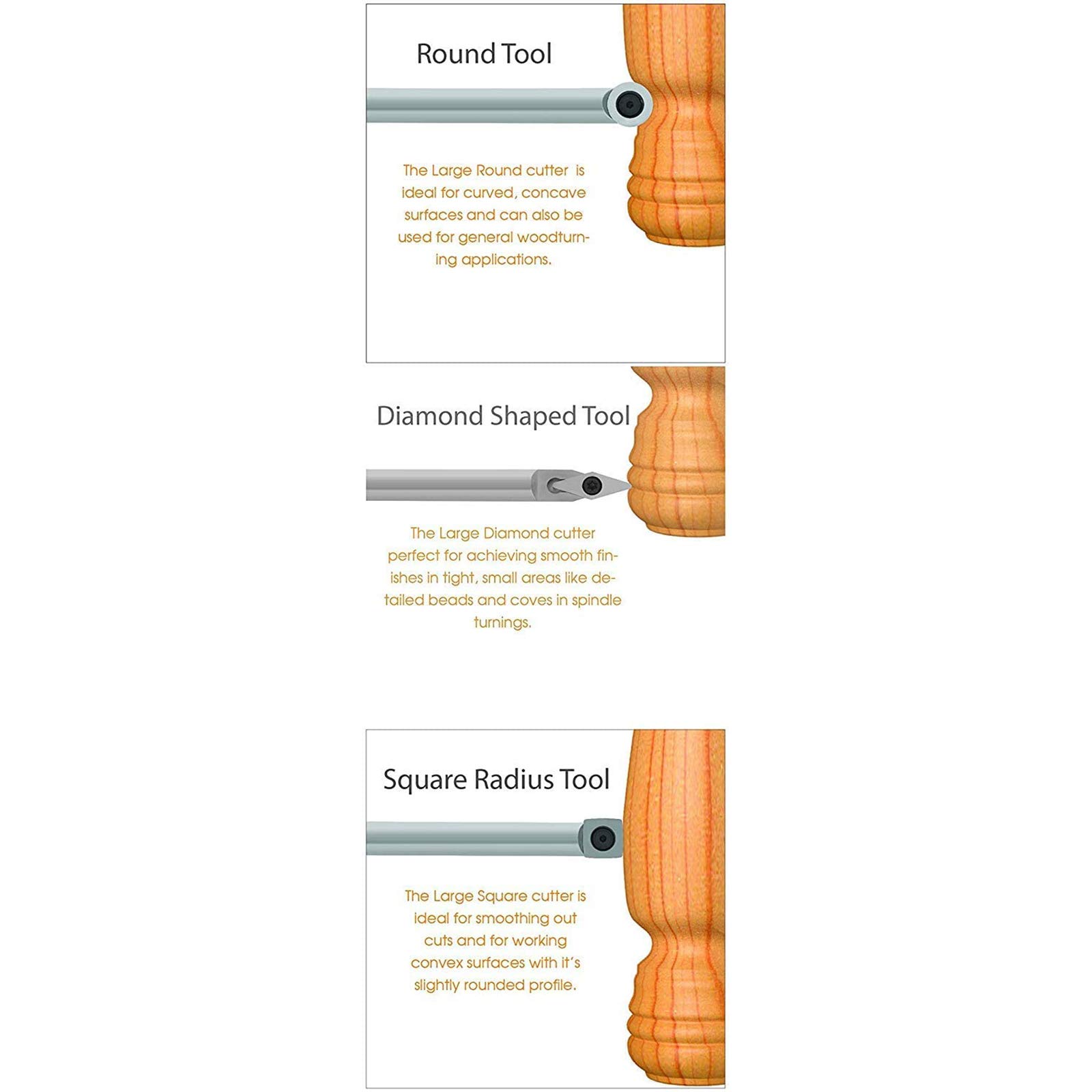 Round Tool

The Large Round cutter is ideal for curved, concave surfaces and can also be used for general woodturning applications.

Diamond Shaped Tool

The Large Diamond cutter perfect for achieving smooth finishes in tight, small areas like detailed beads and coves in spindle turnings.

Square Radius Tool

The Large Square cutter is ideal for smoothing out cuts and for working convex surfaces with it's slightly rounded profile.